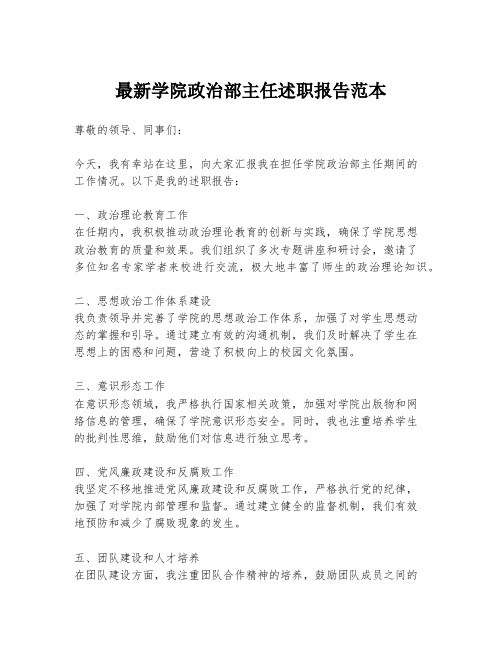 最新学院政治部主任述职报告范本

尊敬的领导、同事们：

今天，我有幸站在这里，向大家汇报我在担任学院政治部主任期间的工作情况。以下是我的述职报告：

一、政治理论教育工作
在任期内，我积极推动政治理论教育的创新与实践，确保了学院思想政治教育的质量和效果。我们组织了多次专题讲座和研讨会，邀请了多位知名专家学者来校进行交流，极大地丰富了师生的政治理论知识。

二、思想政治工作体系建设
我负责领导并完善了学院的思想政治工作体系，加强了对学生思想动态的掌握和引导。通过建立有效的沟通机制，我们及时解决了学生在思想上的困惑和问题，营造了积极向上的校园文化氛围。

三、意识形态工作
在意识形态领域，我严格执行国家相关政策，加强对学院出版物和网络信息的管理，确保了学院意识形态安全。同时，我也注重培养学生的批判性思维，鼓励他们对信息进行独立思考。

四、党风廉政建设和反腐败工作
我坚定不移地推进党风廉政建设和反腐败工作，严格执行党的纪律，加强了对学院内部管理和监督。通过建立健全的监督机制，我们有效地预防和减少了腐败现象的发生。

五、团队建设和人才培养
在团队建设方面，我注重团队合作精神的培养，鼓励团队成员之间的